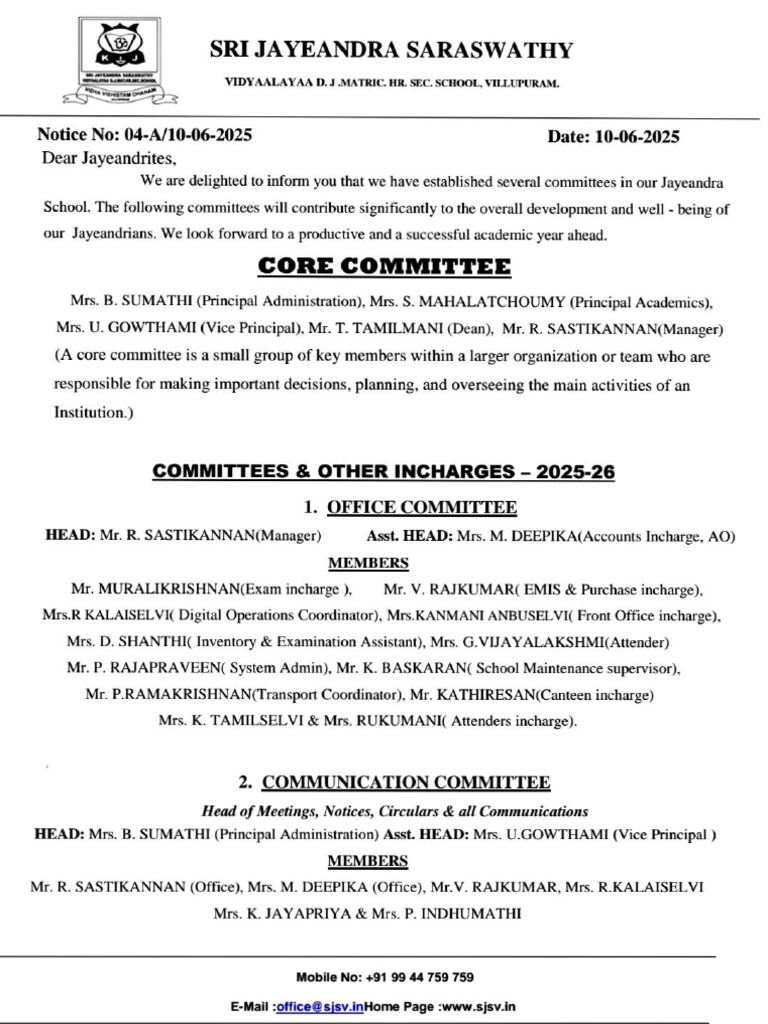 SRI JAYEANDRA SARASWATHY

VIDYAALAYAA D. J .MATRIC. HR. SEC. SCHOOL, VILLUPURAM.

Notice No: 04-A/10-06-2025

Date: 10-06-2025

Dear Jayeandrites,

We are delighted to inform you that we have established several committees in our Jayeandra School. The following committees will contribute significantly to the overall development and well - being of our Jayeandrians. We look forward to a productive and a successful academic year ahead.

CORE COMMITTEE

Mrs. B. SUMATHI (Principal Administration), Mrs. S. MAHALATCHOUMY (Principal Academics), Mrs. U. GOWTHAMI (Vice Principal), Mr. T. TAMILMANI (Dean), Mr. R. SASTIKANNAN(Manager) (A core committee is a small group of key members within a larger organization or team who are responsible for making important decisions, planning, and overseeing the main activities of an Institution.)

COMMITTEES & OTHER INCHARGES – 2025-26

1. OFFICE COMMITTEE

HEAD: Mr. R. SASTIKANNAN(Manager) Asst. HEAD: Mrs. M. DEEPIKA(Accounts Incharge, AO)

MEMBERS

Mr. MURALIKRISHNAN(Exam incharge ), Mr. V. RAJKUMAR( EMIS & Purchase incharge), Mrs.R KALAISELVI( Digital Operations Coordinator), Mrs.KANMANI ANBUSELVI( Front Office incharge), Mrs. D. SHANTHI( Inventory & Examination Assistant), Mrs. G.VIJAYALAKSHMI(Attender) Mr. P. RAJAPRAVEEN( System Admin), Mr. K. BASKARAN( School Maintenance supervisor), Mr. P.RAMAKRISHNAN(Transport Coordinator), Mr. KATHIRESAN(Canteen incharge) Mrs. K. TAMILSELVI & Mrs. RUKUMANI( Attenders incharge).

2. COMMUNICATION COMMITTEE

Head of Meetings, Notices, Circulars & all Communications

HEAD: Mrs. B. SUMATHI (Principal Administration) Asst. HEAD: Mrs. U.GOWTHAMI (Vice Principal )

MEMBERS

Mr. R. SASTIKANNAN (Office), Mrs. M. DEEPIKA (Office), Mr.V. RAJKUMAR, Mrs. R.KALAISELVI Mrs. K. JAYAPRIYA & Mrs. P. INDHUMATHI

Mobile No: +91 99 44 759 759

E-Mail :office@sjsv.inHome Page :www.sjsv.in